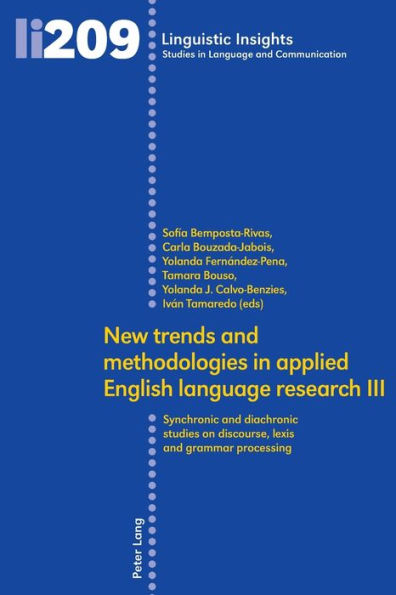 li209

Linguistic Insights
Studies in Language and Communication

Sofía Bemposta-Rivas,
Carla Bouzada-Jabois,
Yolanda Fernández-Pena,
Tamara Bouso,
Yolanda J. Calvo-Benzies,
Iván Tamaredo (eds)

New trends and methodologies in applied English language research III

Synchronic and diachronic studies on discourse, lexis and grammar processing

Peter Lang